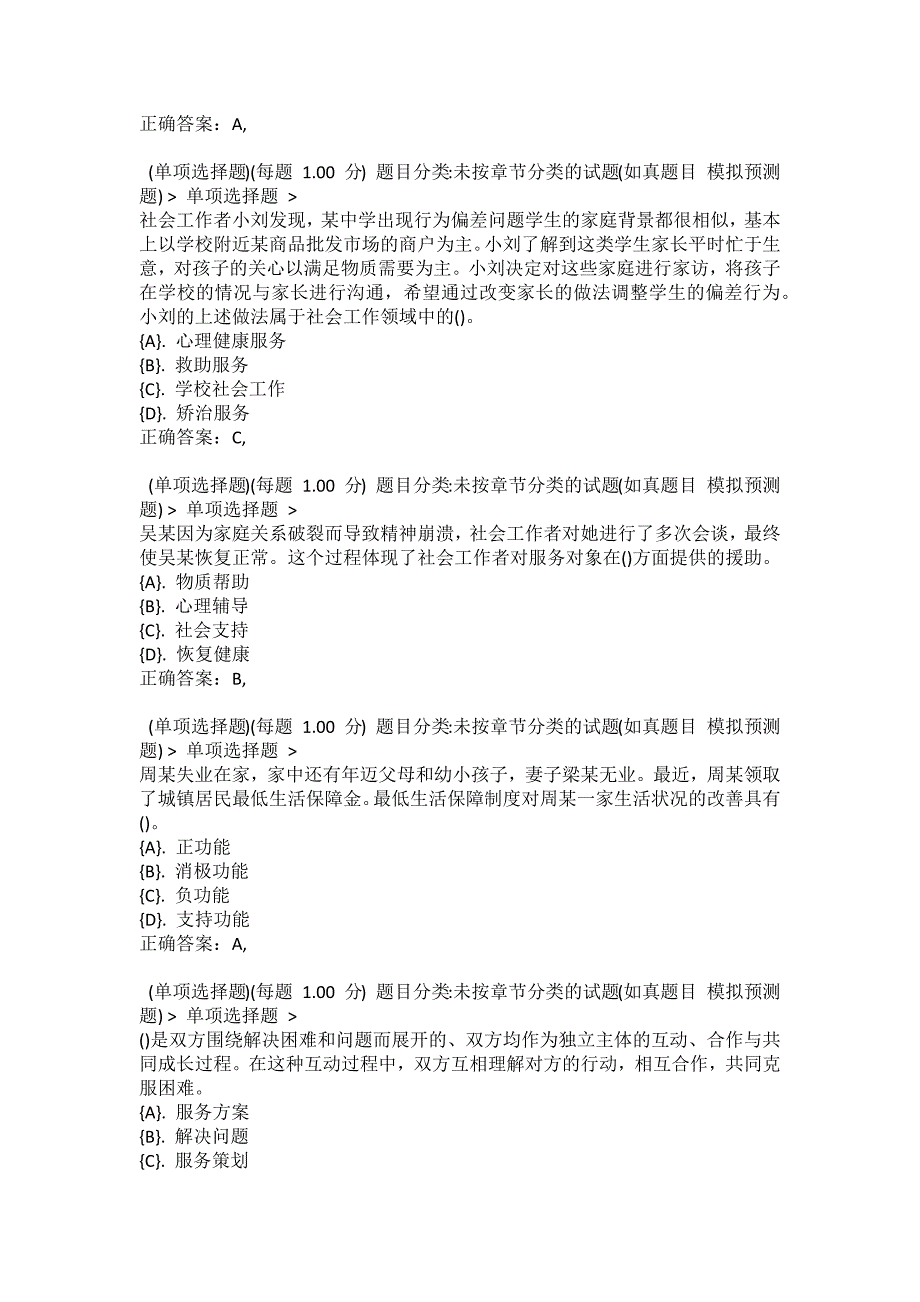 正确答案：A,

(单项选择题)(每题 1.00 分) 题目分类:未按章节分类的试题(如真题目 模拟预测题) > 单项选择题 >
社会工作者小刘发现，某中学出现行为偏差问题学生的家庭背景都很相似，基本上以学校附近某商品批发市场的商户为主。小刘了解到这类学生家长平时忙于生意，对孩子的关心以满足物质需要为主。小刘决定对这些家庭进行家访，将孩子在学校的情况与家长进行沟通，希望通过改变家长的做法调整学生的偏差行为。小刘的上述做法属于社会工作领域中的()。
{A}. 心理健康服务
{B}. 救助服务
{C}. 学校社会工作
{D}. 矫治服务
正确答案：C,

(单项选择题)(每题 1.00 分) 题目分类:未按章节分类的试题(如真题目 模拟预测题) > 单项选择题 >
吴某因为家庭关系破裂而导致精神崩溃，社会工作者对她进行了多次会谈，最终使吴某恢复正常。这个过程体现了社会工作者对服务对象在()方面提供的援助。
{A}. 物质帮助
{B}. 心理辅导
{C}. 社会支持
{D}. 恢复健康
正确答案：B,

(单项选择题)(每题 1.00 分) 题目分类:未按章节分类的试题(如真题目 模拟预测题) > 单项选择题 >
周某失业在家，家中还有年迈父母和幼小孩子，妻子梁某无业。最近，周某领取了城镇居民最低生活保障金。最低生活保障制度对周某一家生活状况的改善具有()。
{A}. 正功能
{B}. 消极功能
{C}. 负功能
{D}. 支持功能
正确答案：A,

(单项选择题)(每题 1.00 分) 题目分类:未按章节分类的试题(如真题目 模拟预测题) > 单项选择题 >
()是双方围绕解决困难和问题而展开的、双方均作为独立主体的互动、合作与共同成长过程。在这种互动过程中，双方互相理解对方的行动，相互合作，共同克服困难。
{A}. 服务方案
{B}. 解决问题
{C}. 服务策划